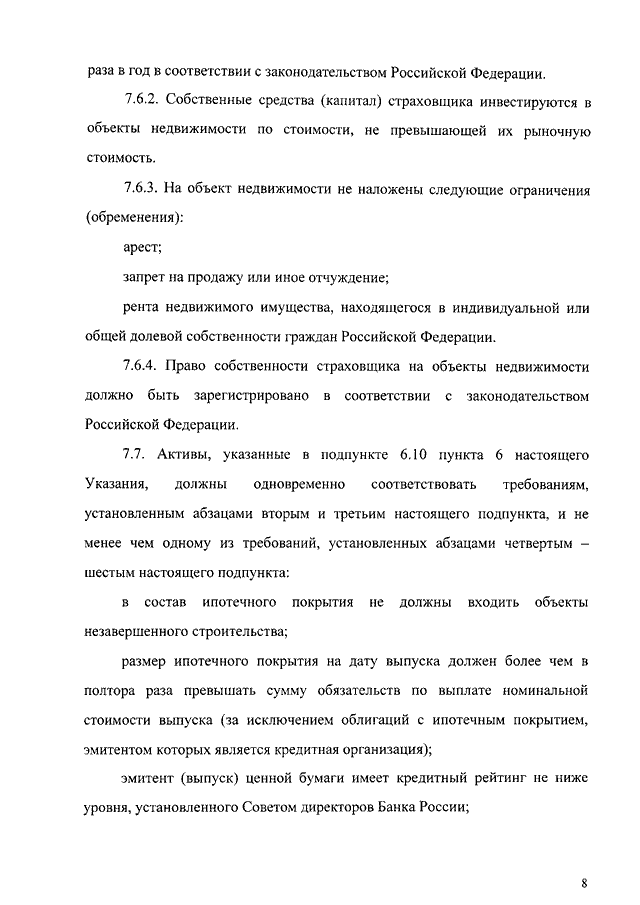 раза в год в соответствии с законодательством Российской Федерации.

7.6.2. Собственные средства (капитал) страховщика инвестируются в объекты недвижимости по стоимости, не превышающей их рыночную стоимость.

7.6.3. На объект недвижимости не наложены следующие ограничения (обременения):

арест;

запрет на продажу или иное отчуждение;

рента недвижимого имущества, находящегося в индивидуальной или общей долевой собственности граждан Российской Федерации.

7.6.4. Право собственности страховщика на объекты недвижимости должно быть зарегистрировано в соответствии с законодательством Российской Федерации.

7.7. Активы, указанные в подпункте 6.10 пункта 6 настоящего Указания, должны одновременно соответствовать требованиям, установленным абзацами вторым и третьим настоящего подпункта, и не менее чем одному из требований, установленных абзацами четвертым – шестым настоящего подпункта:

в состав ипотечного покрытия не должны входить объекты незавершенного строительства;

размер ипотечного покрытия на дату выпуска должен более чем в полтора раза превышать сумму обязательств по выплате номинальной стоимости выпуска (за исключением облигаций с ипотечным покрытием, эмитентом которых является кредитная организация);

эмитент (выпуск) ценной бумаги имеет кредитный рейтинг не ниже уровня, установленного Советом директоров Банка России;

8